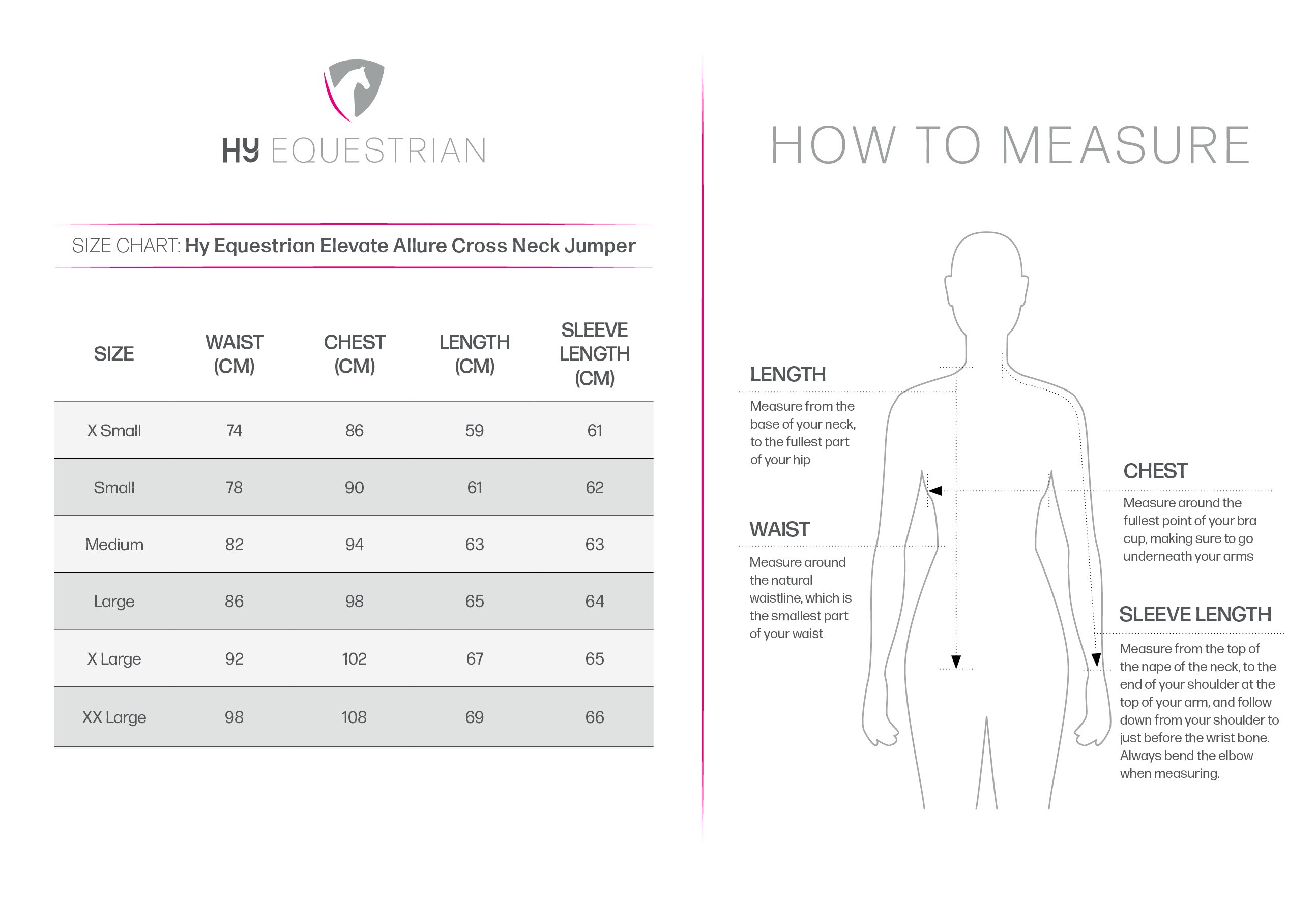 HY EQUESTRIAN

SIZE CHART: Hy Equestrian Elevate Allure Cross Neck Jumper

| SIZE | WAIST (CM) | CHEST (CM) | LENGTH (CM) | SLEEVE LENGTH (CM) |
|---|---|---|---|---|
| X Small | 74 | 86 | 59 | 61 |
| Small | 78 | 90 | 61 | 62 |
| Medium | 82 | 94 | 63 | 63 |
| Large | 86 | 98 | 65 | 64 |
| X Large | 92 | 102 | 67 | 65 |
| XX Large | 98 | 108 | 69 | 66 |

HOW TO MEASURE

LENGTH
Measure from the base of your neck, to the fullest part of your hip

WAIST
Measure around the natural waistline, which is the smallest part of your waist

CHEST
Measure around the fullest point of your bra cup, making sure to go underneath your arms

SLEEVE LENGTH
Measure from the top of the nape of the neck, to the end of your shoulder at the top of your arm, and follow down from your shoulder to just before the wrist bone. Always bend the elbow when measuring.